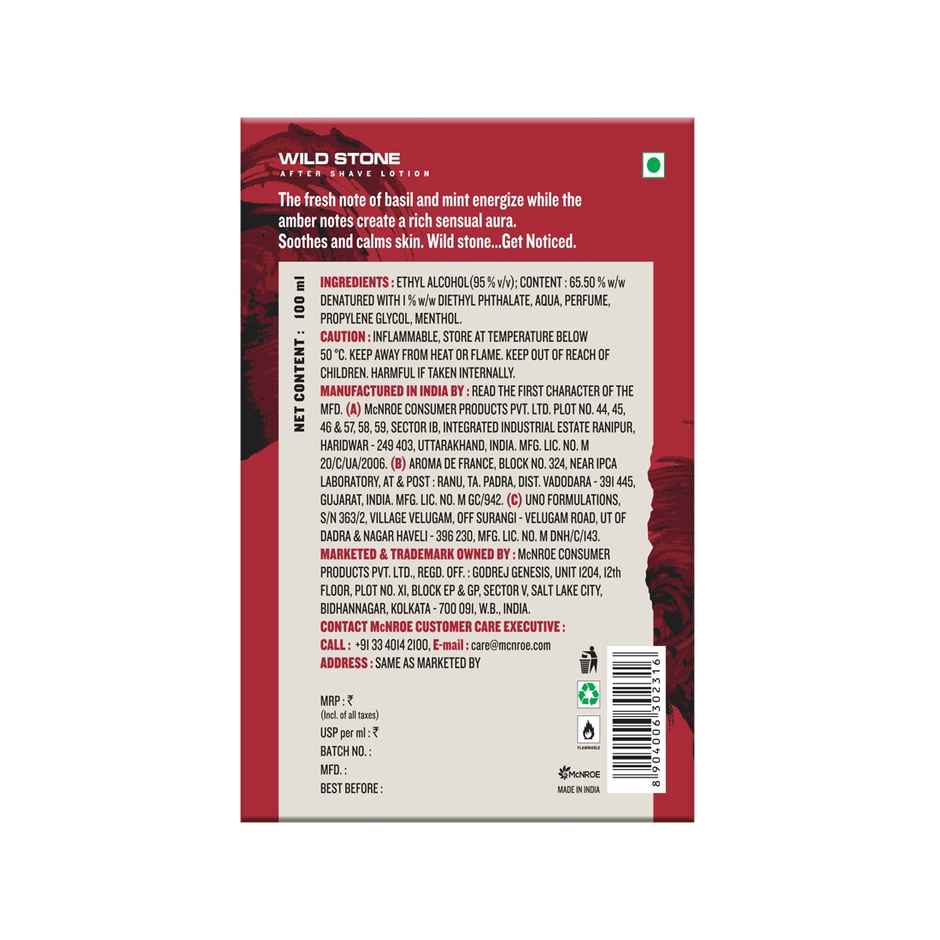 WILD STONE
AFTER SHAVE LOTION

The fresh note of basil and mint energize while the amber notes create a rich sensual aura. Soothes and calms skin. Wild stone...Get Noticed.

NET CONTENT : 100 ml

INGREDIENTS : ETHYL ALCOHOL (95 % v/v); CONTENT : 65.50 % w/w DENATURED WITH 1 % w/w DIETHYL PHTHALATE, AQUA, PERFUME, PROPYLENE GLYCOL, MENTHOL.

CAUTION : INFLAMMABLE, STORE AT TEMPERATURE BELOW 50 °C. KEEP AWAY FROM HEAT OR FLAME. KEEP OUT OF REACH OF CHILDREN. HARMFUL IF TAKEN INTERNALLY.

MANUFACTURED IN INDIA BY : READ THE FIRST CHARACTER OF THE MFD. (A) McNROE CONSUMER PRODUCTS PVT. LTD. PLOT NO. 44, 45, 46 & 57, 58, 59, SECTOR IB, INTEGRATED INDUSTRIAL ESTATE RANIPUR, HARIDWAR - 249 403, UTTARAKHAND, INDIA. MFG. LIC. NO. M 20/C/UA/2006. (B) AROMA DE FRANCE, BLOCK NO. 324, NEAR IPCA LABORATORY, AT & POST : RANU, TA. PADRA, DIST. VADODARA - 391 445, GUJARAT, INDIA. MFG. LIC. NO. M GC/942. (C) UNO FORMULATIONS, S/N 363/2, VILLAGE VELUGAM, OFF SURANGI - VELUGAM ROAD, UT OF DADRA & NAGAR HAVELI - 396 230, MFG. LIC. NO. M DNH/C/143.

MARKETED & TRADEMARK OWNED BY : McNROE CONSUMER PRODUCTS PVT. LTD., REGD. OFF. : GODREJ GENESIS, UNIT 1204, 12th FLOOR, PLOT NO. XI, BLOCK EP & GP, SECTOR V, SALT LAKE CITY, BIDHANNAGAR, KOLKATA - 700 091, W.B., INDIA.

CONTACT McNROE CUSTOMER CARE EXECUTIVE :
CALL : +91 33 4014 2100, E-mail : care@mcnroe.com
ADDRESS : SAME AS MARKETED BY

MRP : ₹
(Incl. of all taxes)
USP per ml : ₹
BATCH NO. :
MFD. :
BEST BEFORE :

FLAMMABLE

McNROE
MADE IN INDIA

8 904006 302316